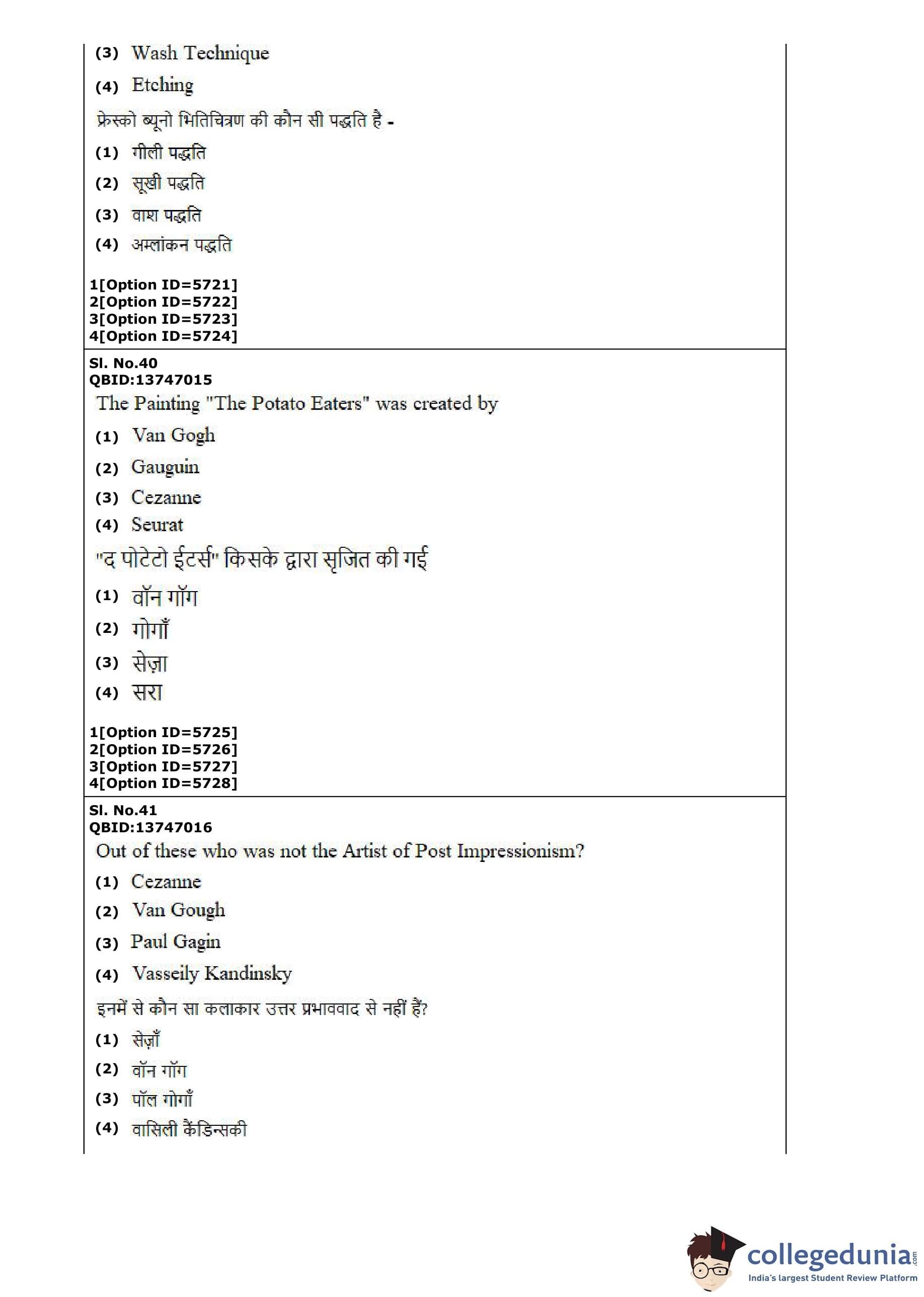 (3) Wash Technique

(4) Etching

फ्रेस्को ब्यूनो भितिचित्रण की कौन सी पद्धति है -

(1) गीली पद्धति

(2) सूखी पद्धति

(3) वाश पद्धति

(4) अम्लांकन पद्धति

1[Option ID=5721]
2[Option ID=5722]
3[Option ID=5723]
4[Option ID=5724]

Sl. No.40
QBID:13747015

The Painting "The Potato Eaters" was created by

(1) Van Gogh

(2) Gauguin

(3) Cezanne

(4) Seurat

"द पोटेटो ईटर्स" किसके द्वारा सृजित की गई

(1) वॉन गॉग

(2) गोगाँ

(3) सेज़ा

(4) सरा

1[Option ID=5725]
2[Option ID=5726]
3[Option ID=5727]
4[Option ID=5728]

Sl. No.41
QBID:13747016

Out of these who was not the Artist of Post Impressionism?

(1) Cezanne

(2) Van Gough

(3) Paul Gagin

(4) Vasseily Kandinsky

इनमें से कौन सा कलाकार उत्तर प्रभाववाद से नहीं हैं?

(1) सेज़ाँ

(2) वॉन गॉग

(3) पॉल गोगाँ

(4) वासिली कैंडिन्सकी

collegedunia.com
India's largest Student Review Platform